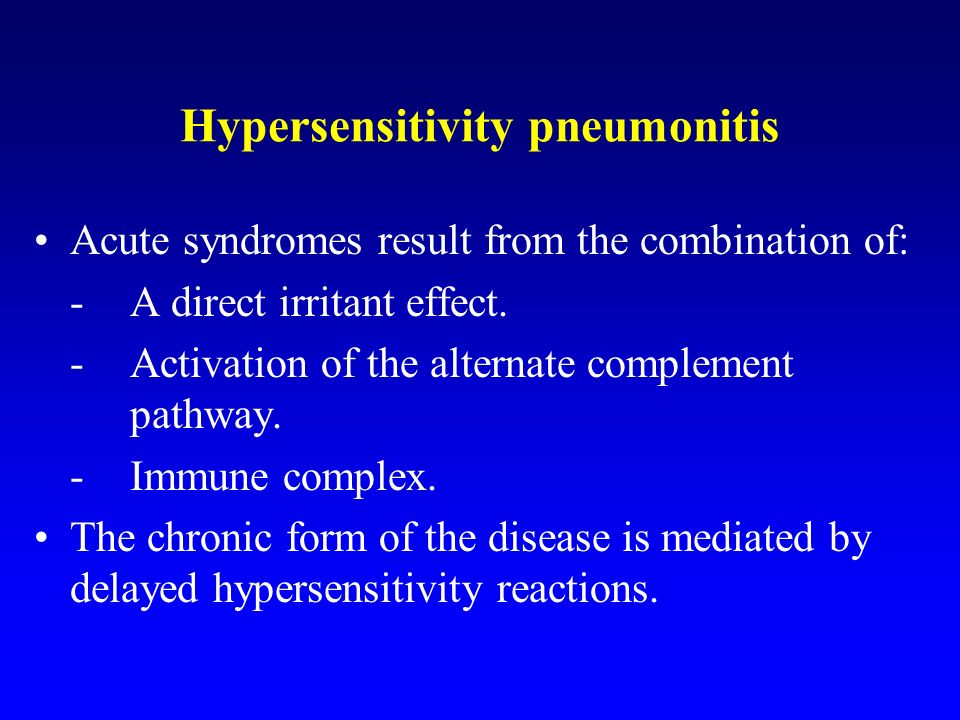 Hypersensitivity pneumonitis

• Acute syndromes result from the combination of:
- A direct irritant effect.
- Activation of the alternate complement pathway.
- Immune complex.
• The chronic form of the disease is mediated by delayed hypersensitivity reactions.